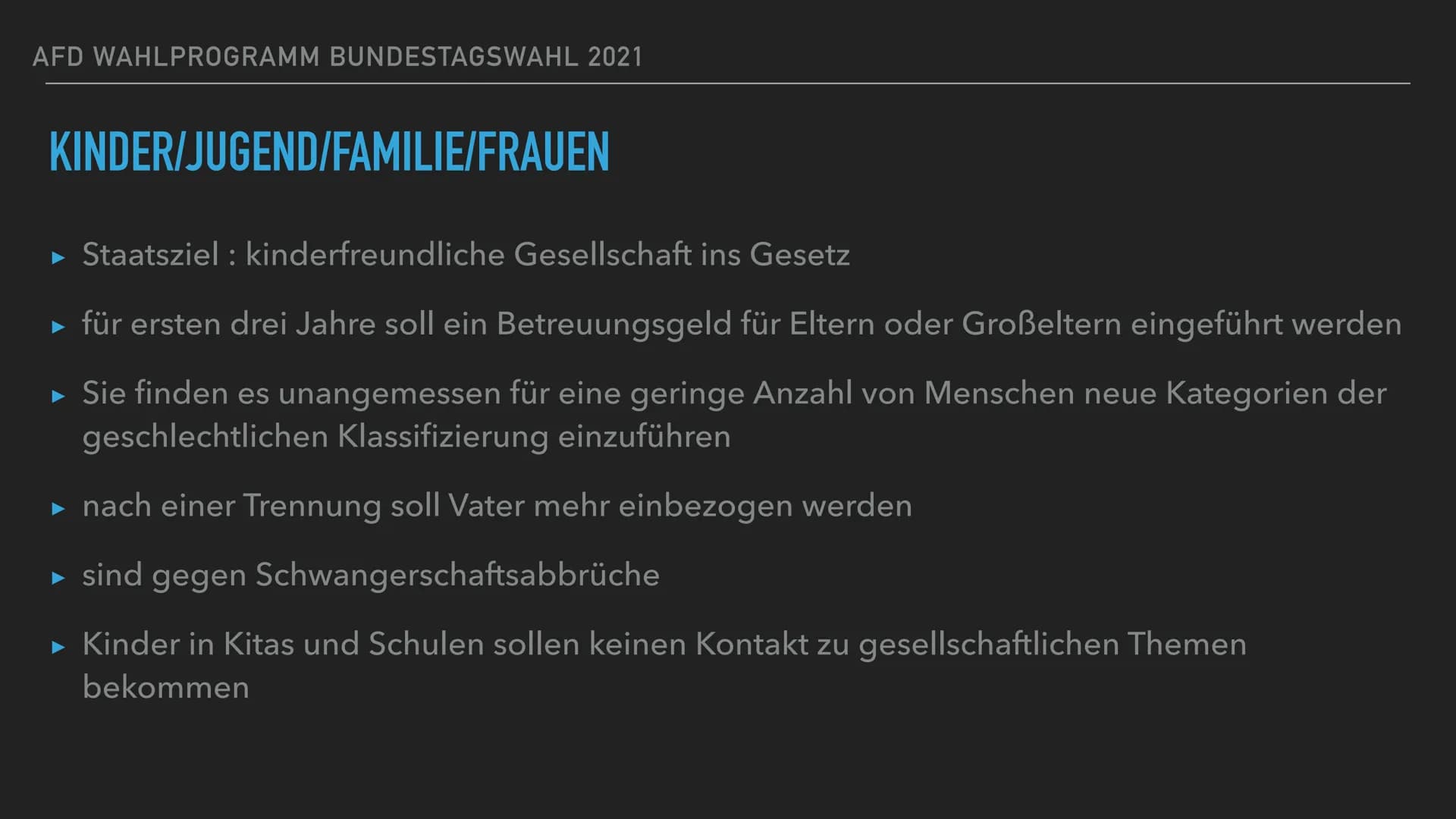 AFD WAHLPROGRAMM BUNDESTAGSWAHL 2021

KINDER/JUGEND/FAMILIE/FRAUEN

▸ Staatsziel : kinderfreundliche Gesellschaft ins Gesetz

▸ für ersten drei Jahre soll ein Betreuungsgeld für Eltern oder Großeltern eingeführt werden

▸ Sie finden es unangemessen für eine geringe Anzahl von Menschen neue Kategorien der geschlechtlichen Klassifizierung einzuführen

▸ nach einer Trennung soll Vater mehr einbezogen werden

▸ sind gegen Schwangerschaftsabbrüche

▸ Kinder in Kitas und Schulen sollen keinen Kontakt zu gesellschaftlichen Themen bekommen